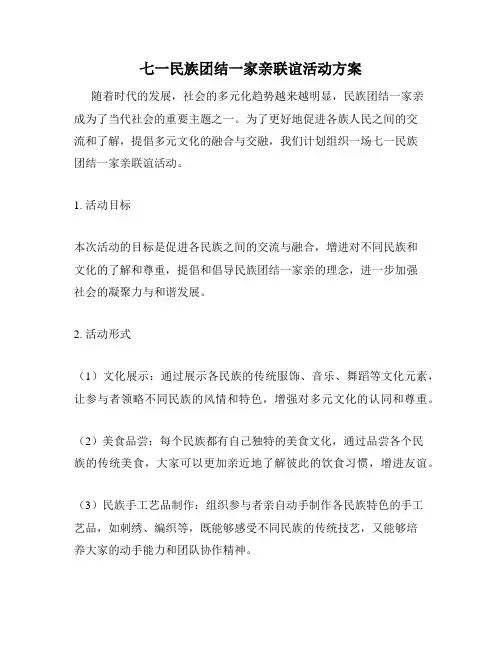 七一民族团结一家亲联谊活动方案

随着时代的发展，社会的多元化趋势越来越明显，民族团结一家亲成为了当代社会的重要主题之一。为了更好地促进各族人民之间的交流和了解，提倡多元文化的融合与交融，我们计划组织一场七一民族团结一家亲联谊活动。

1. 活动目标

本次活动的目标是促进各民族之间的交流与融合，增进对不同民族和文化的了解和尊重，提倡和倡导民族团结一家亲的理念，进一步加强社会的凝聚力与和谐发展。

2. 活动形式

（1）文化展示：通过展示各民族的传统服饰、音乐、舞蹈等文化元素，让参与者领略不同民族的风情和特色，增强对多元文化的认同和尊重。

（2）美食品尝：每个民族都有自己独特的美食文化，通过品尝各个民族的传统美食，大家可以更加亲近地了解彼此的饮食习惯，增进友谊。

（3）民族手工艺品制作：组织参与者亲自动手制作各民族特色的手工艺品，如刺绣、编织等，既能够感受不同民族的传统技艺，又能够培养大家的动手能力和团队协作精神。